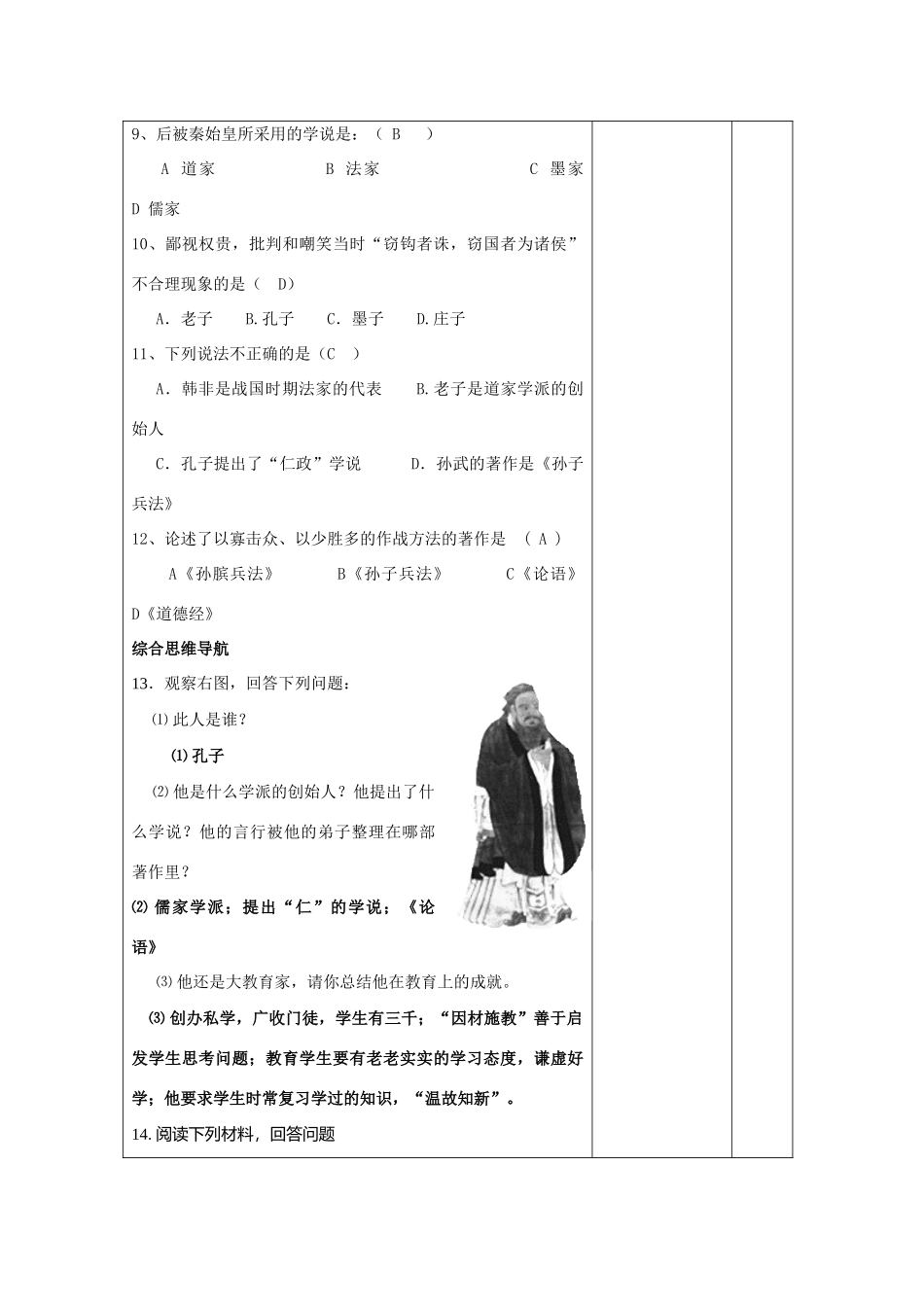 9、后被秦始皇所采用的学说是：（ B ）

A 道家 B 法家 C 墨家 D 儒家

10、鄙视权贵，批判和嘲笑当时“窃钩者诛，窃国者为诸侯”不合理现象的是（ D）

A．老子 B.孔子 C．墨子 D.庄子

11、下列说法不正确的是（C ）

A．韩非是战国时期法家的代表 B.老子是道家学派的创始人

C．孔子提出了“仁政”学说 D．孙武的著作是《孙子兵法》

12、论述了以寡击众、以少胜多的作战方法的著作是 （ A ）

A《孙膑兵法》 B《孙子兵法》 C《论语》 D《道德经》

综合思维导航

13．观察右图，回答下列问题：

⑴此人是谁？

⑴孔子

⑵他是什么学派的创始人？他提出了什么学说？他的言行被他的弟子整理在哪部著作里？

⑵儒家学派；提出“仁”的学说；《论语》

⑶他还是大教育家，请你总结他在教育上的成就。

⑶创办私学，广收门徒，学生有三千；“因材施教”善于启发学生思考问题；教育学生要有老老实实的学习态度，谦虚好学；他要求学生时常复习学过的知识，“温故知新”。

14.阅读下列材料，回答问题